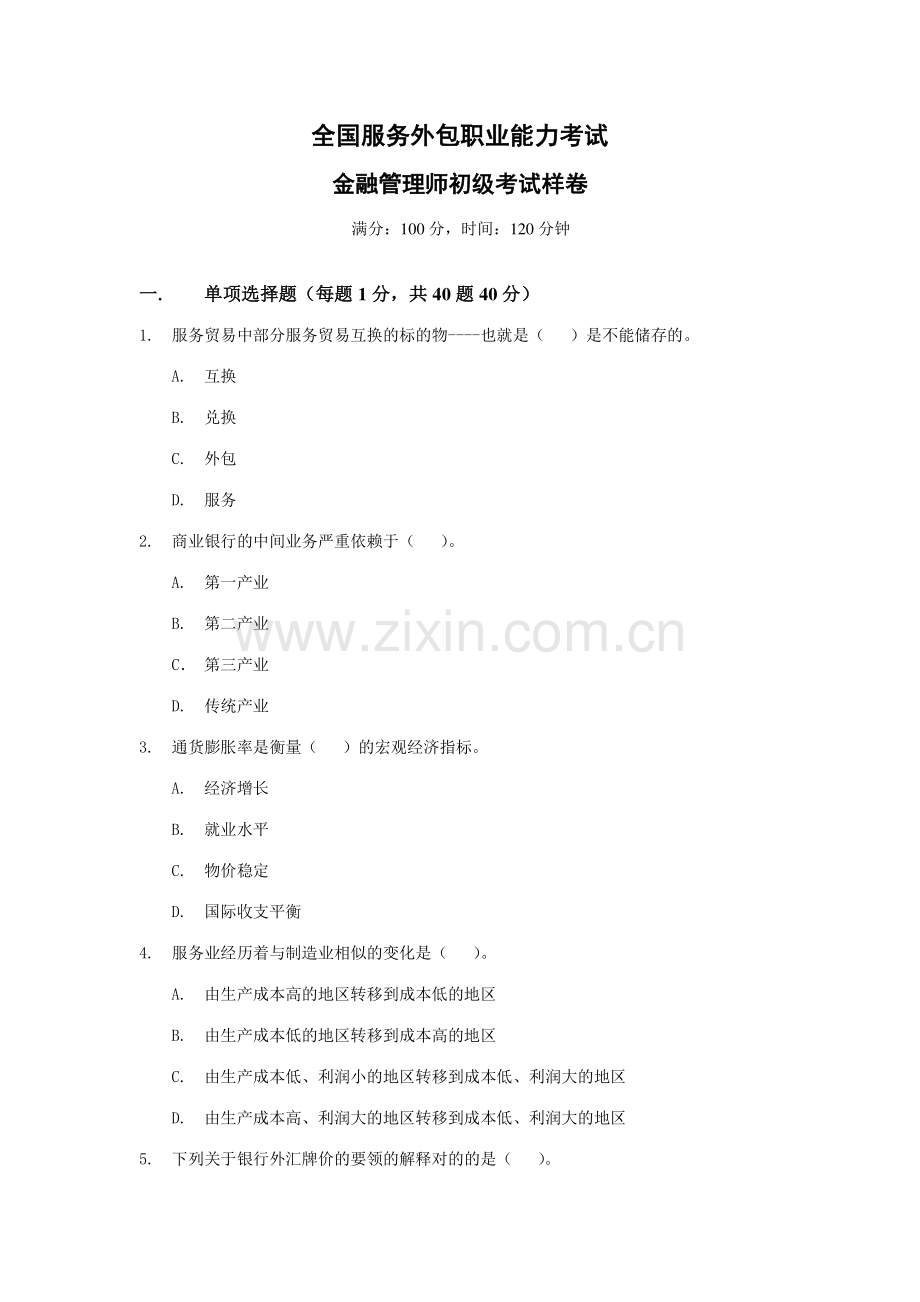 全国服务外包职业能力考试

金融管理师初级考试样卷

满分：100分，时间：120分钟

一. 单项选择题（每题1分，共40题40分）

1. 服务贸易中部分服务贸易互换的标的物----也就是（ ）是不能储存的。

A. 互换

B. 兑换

C. 外包

D. 服务

2. 商业银行的中间业务严重依赖于（ ）。

A. 第一产业

B. 第二产业

C. 第三产业

D. 传统产业

3. 通货膨胀率是衡量（ ）的宏观经济指标。

A. 经济增长

B. 就业水平

C. 物价稳定

D. 国际收支平衡

4. 服务业经历着与制造业相似的变化是（ ）。

A. 由生产成本高的地区转移到成本低的地区

B. 由生产成本低的地区转移到成本高的地区

C. 由生产成本低、利润小的地区转移到成本低、利润大的地区

D. 由生产成本高、利润大的地区转移到成本低、利润大的地区

5. 下列关于银行外汇牌价的要领的解释对的的是（ ）。

www.zixin.com.cn